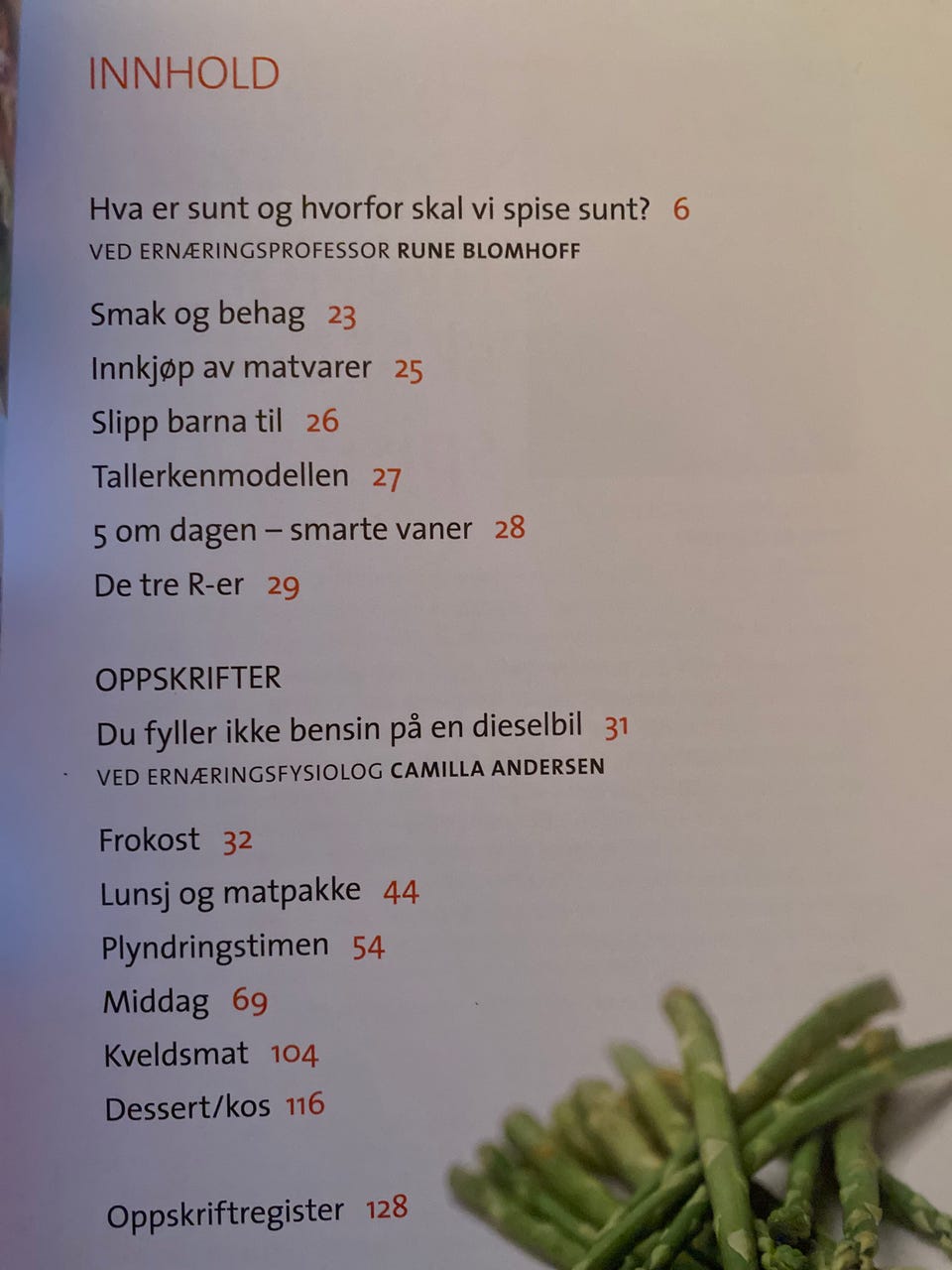 INNHOLD

Hva er sunt og hvorfor skal vi spise sunt? 6
VED ERNÆRINGSPROFESSOR RUNE BLOMHOFF

Smak og behag 23
Innkjøp av matvarer 25
Slipp barna til 26
Tallerkenmodellen 27
5 om dagen – smarte vaner 28
De tre R-er 29

OPPSKRIFTER
Du fyller ikke bensin på en dieselbil 31
VED ERNÆRINGSFYSIOLOG CAMILLA ANDERSEN

Frokost 32
Lunsj og matpakke 44
Plyndringstimen 54
Middag 69
Kveldsmat 104
Dessert/kos 116

Oppskriftregister 128